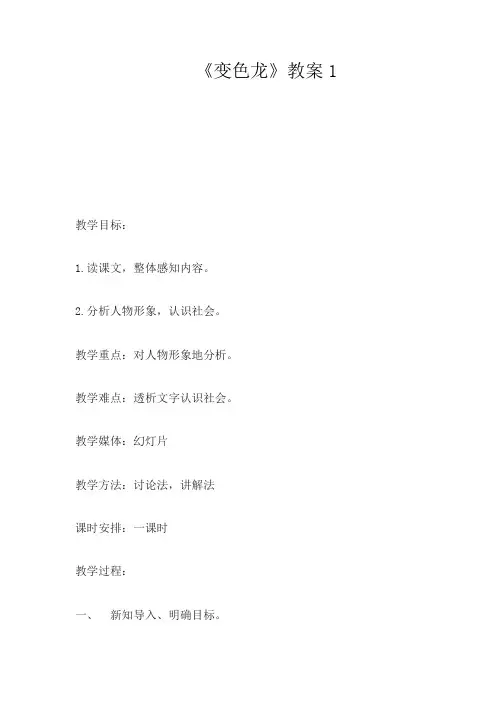 《变色龙》教案1

教学目标：

1.读课文，整体感知内容。

2.分析人物形象，认识社会。

教学重点：对人物形象地分析。

教学难点：透析文字认识社会。

教学媒体：幻灯片

教学方法：讨论法，讲解法

课时安排：一课时

教学过程：

一、 新知导入、明确目标。